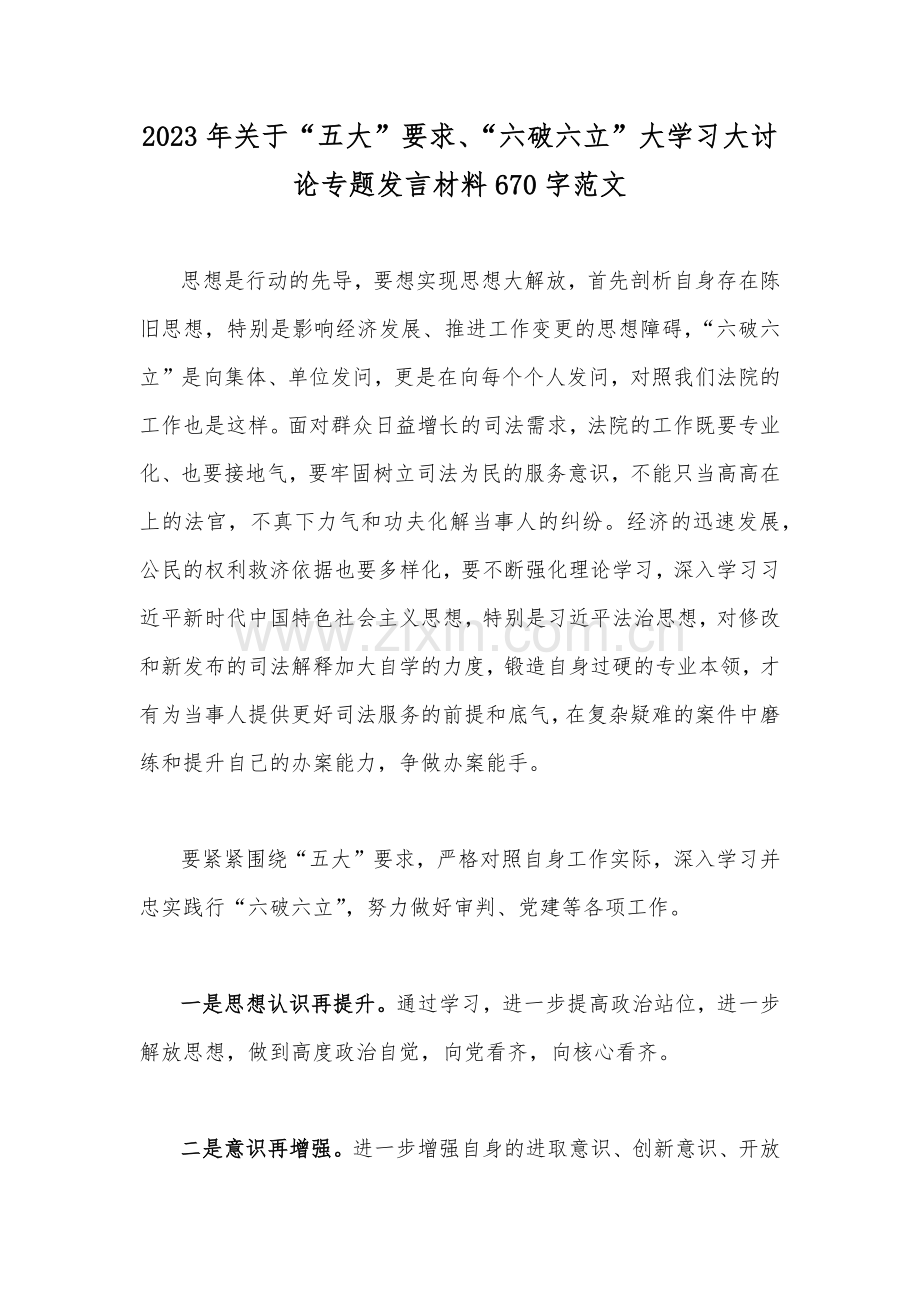 2023年关于“五大”要求、“六破六立”大学习大讨论专题发言材料670字范文

思想是行动的先导，要想实现思想大解放，首先剖析自身存在陈旧思想，特别是影响经济发展、推进工作变更的思想障碍，“六破六立”是向集体、单位发问，更是在向每个个人发问，对照我们法院的工作也是这样。面对群众日益增长的司法需求，法院的工作既要专业化、也要接地气，要牢固树立司法为民的服务意识，不能只当高高在上的法官，不真下力气和功夫化解当事人的纠纷。经济的迅速发展，公民的权利救济依据也要多样化，要不断强化理论学习，深入学习习近平新时代中国特色社会主义思想，特别是习近平法治思想，对修改和新发布的司法解释加大自学的力度，锻造自身过硬的专业本领，才有为当事人提供更好司法服务的前提和底气，在复杂疑难的案件中磨练和提升自己的办案能力，争做办案能手。

要紧紧围绕“五大”要求，严格对照自身工作实际，深入学习并忠实践行“六破六立”，努力做好审判、党建等各项工作。

一是思想认识再提升。通过学习，进一步提高政治站位，进一步解放思想，做到高度政治自觉，向党看齐，向核心看齐。

二是意识再增强。进一步增强自身的进取意识、创新意识、开放

www.zixin.com.cn